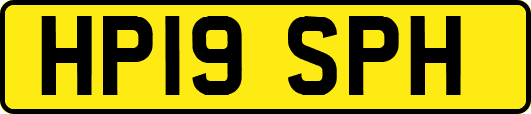 HP19 SPH